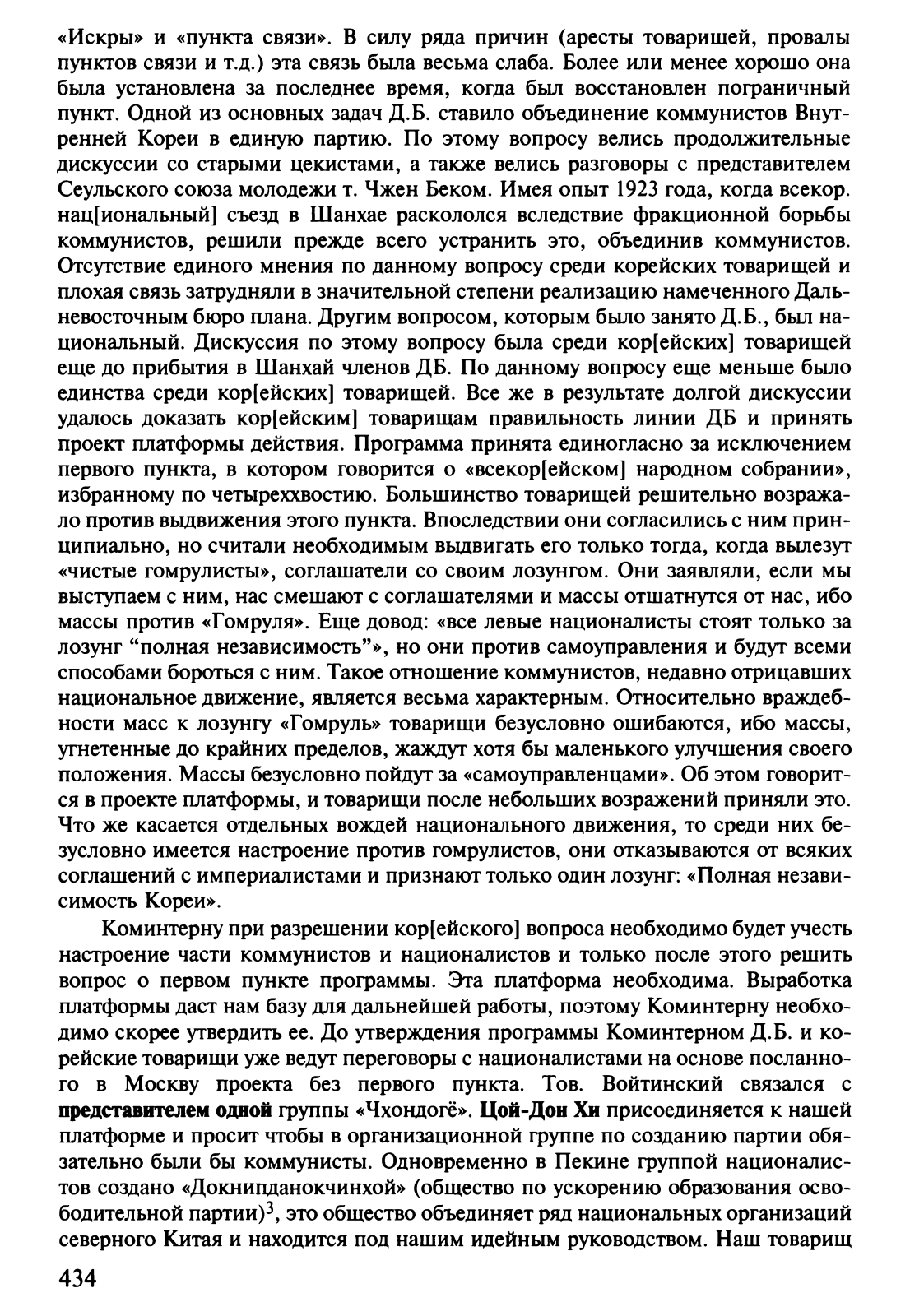 «Искры» и «пункта связи». В силу ряда причин (аресты товарищей, провалы пунктов связи и т.д.) эта связь была весьма слаба. Более или менее хорошо она была установлена за последнее время, когда был восстановлен пограничный пункт. Одной из основных задач Д.Б. ставило объединение коммунистов Внутренней Кореи в единую партию. По этому вопросу велись продолжительные дискуссии со старыми цекистами, а также велись разговоры с представителем Сеульского союза молодежи т. Чжен Беком. Имея опыт 1923 года, когда всекор. нац[иональный] съезд в Шанхае раскололся вследствие фракционной борьбы коммунистов, решили прежде всего устранить это, объединив коммунистов. Отсутствие единого мнения по данному вопросу среди корейских товарищей и плохая связь затрудняли в значительной степени реализацию намеченного Дальневосточным бюро плана. Другим вопросом, которым было занято Д.Б., был национальный. Дискуссия по этому вопросу была среди кор[ейских] товарищей еще до прибытия в Шанхай членов ДБ. По данному вопросу еще меньше было единства среди кор[ейских] товарищей. Все же в результате долгой дискуссии удалось доказать кор[ейским] товарищам правильность линии ДБ и принять проект платформы действия. Программа принята единогласно за исключением первого пункта, в котором говорится о «всекор[ейском] народном собрании», избранному по четыреххвостию. Большинство товарищей решительно возражало против выдвижения этого пункта. Впоследствии они согласились с ним принципиально, но считали необходимым выдвигать его только тогда, когда вылезут «чистые гомрулисты», соглашатели со своим лозунгом. Они заявляли, если мы выступаем с ним, нас смешают с соглашателями и массы отшатнутся от нас, ибо массы против «Гомруля». Еще довод: «все левые националисты стоят только за лозунг “полная независимость”», но они против самоуправления и будут всеми способами бороться с ним. Такое отношение коммунистов, недавно отрицавших национальное движение, является весьма характерным. Относительно враждебности масс к лозунгу «Гомруль» товарищи безусловно ошибаются, ибо массы, угнетенные до крайних пределов, жаждут хотя бы маленького улучшения своего положения. Массы безусловно пойдут за «самоуправленцами». Об этом говорится в проекте платформы, и товарищи после небольших возражений приняли это. Что же касается отдельных вождей национального движения, то среди них безусловно имеется настроение против гомрулистов, они отказываются от всяких соглашений с империалистами и признают только один лозунг: «Полная независимость Кореи».

Коминтерну при разрешении кор[ейского] вопроса необходимо будет учесть настроение части коммунистов и националистов и только после этого решить вопрос о первом пункте программы. Эта платформа необходима. Выработка платформы даст нам базу для дальнейшей работы, поэтому Коминтерну необходимо скорее утвердить ее. До утверждения программы Коминтерном Д.Б. и корейские товарищи уже ведут переговоры с националистами на основе посланного в Москву проекта без первого пункта. Тов. Войтинский связался с представителем одной группы «Чхондогё». Цой-Дон Хи присоединяется к нашей платформе и просит чтобы в организационной группе по созданию партии обязательно были бы коммунисты. Одновременно в Пекине группой националистов создано «Докнипданокчинхой» (общество по ускорению образования освободительной партии)$^3$, это общество объединяет ряд национальных организаций северного Китая и находится под нашим идейным руководством. Наш товарищ

434